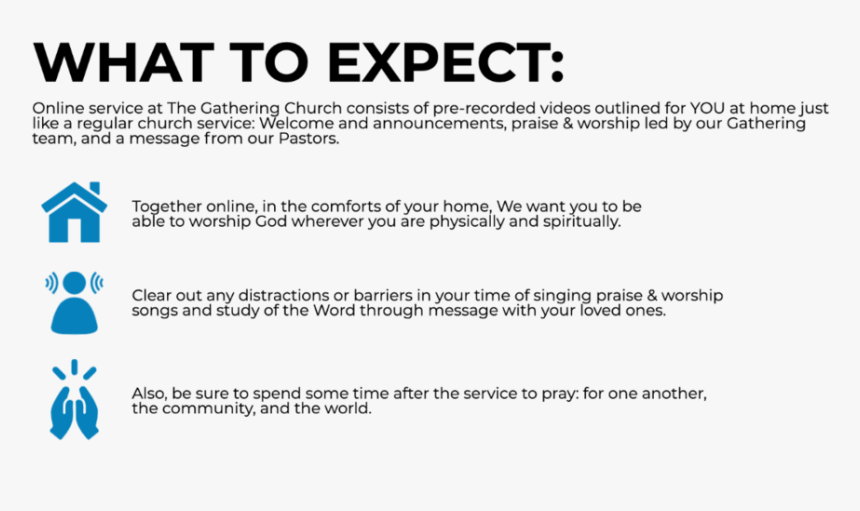 WHAT TO EXPECT:

Online service at The Gathering Church consists of pre-recorded videos outlined for YOU at home just like a regular church service: Welcome and announcements, praise & worship led by our Gathering team, and a message from our Pastors.

Together online, in the comforts of your home, We want you to be able to worship God wherever you are physically and spiritually.

Clear out any distractions or barriers in your time of singing praise & worship songs and study of the Word through message with your loved ones.

Also, be sure to spend some time after the service to pray: for one another, the community, and the world.